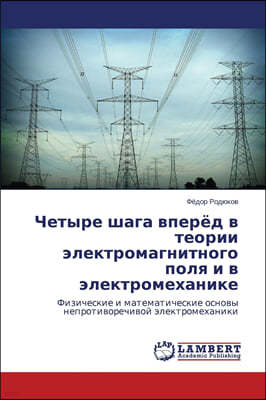 Фёдор Родюков

Четыре шага вперёд в теории электромагнитного поля и в электромеханике

Физические и математические основы непротиворечивой электромеханики

LAP

LAMBERT
Academic Publishing